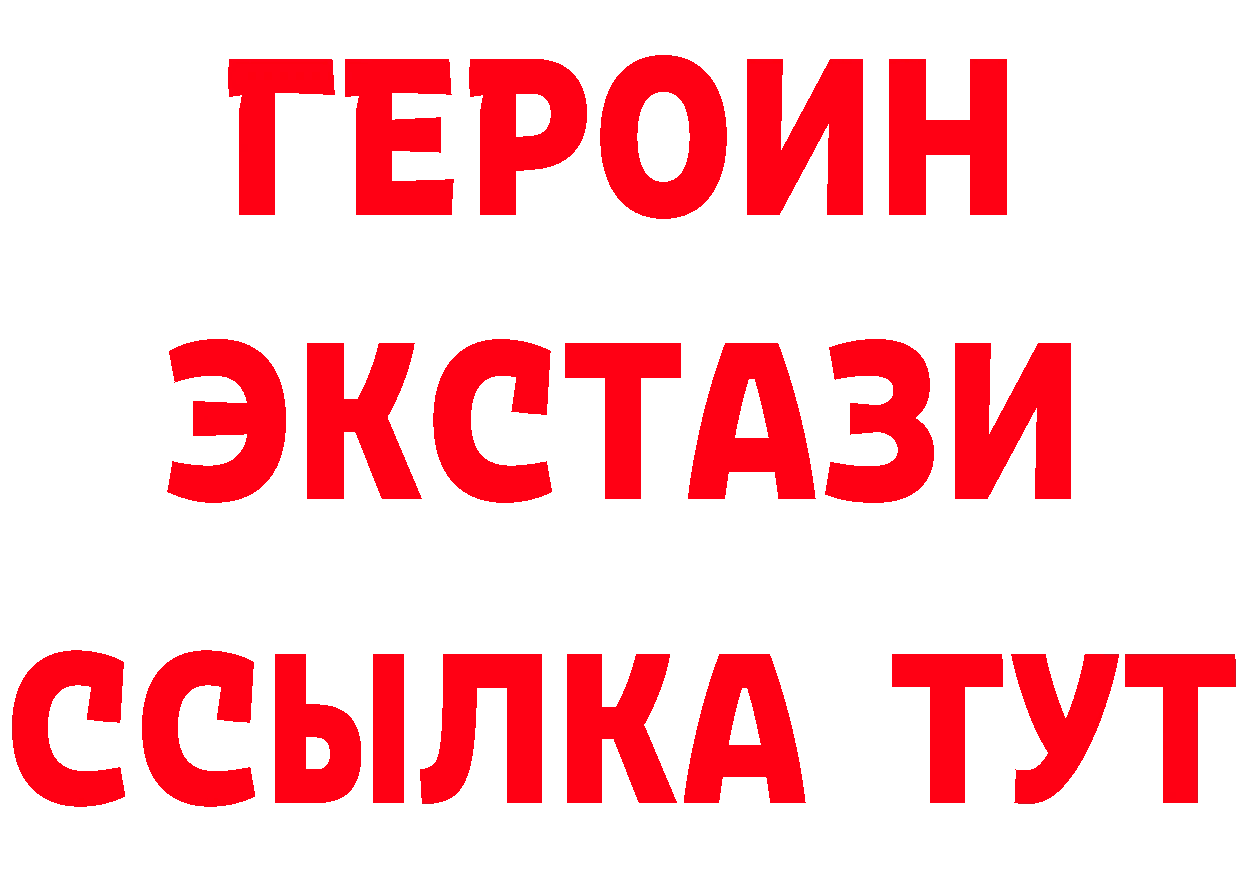 ГЕРОИН
ЭКСТАЗИ
ССЫЛКА ТУТ